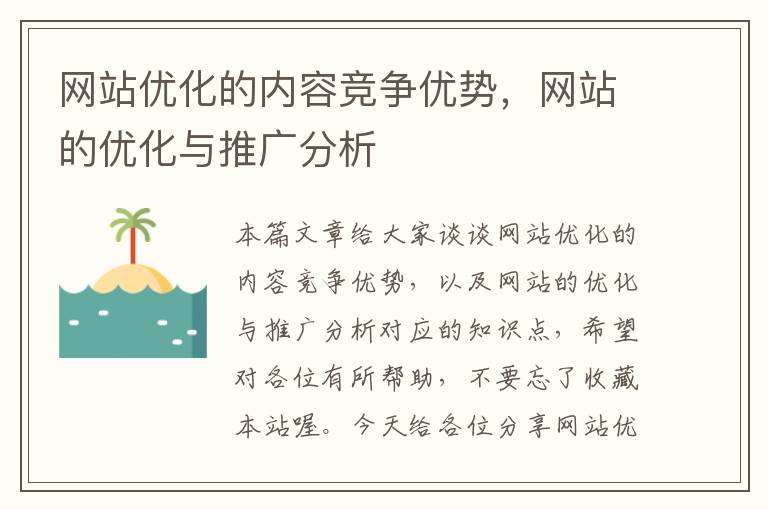 网站优化的内容竞争优势，网站的优化与推广分析

本篇文章给大家谈谈网站优化的内容竞争优势，以及网站的优化与推广分析对应的知识点，希望对各位有所帮助，不要忘了收藏本站喔。今天给各位分享网站优